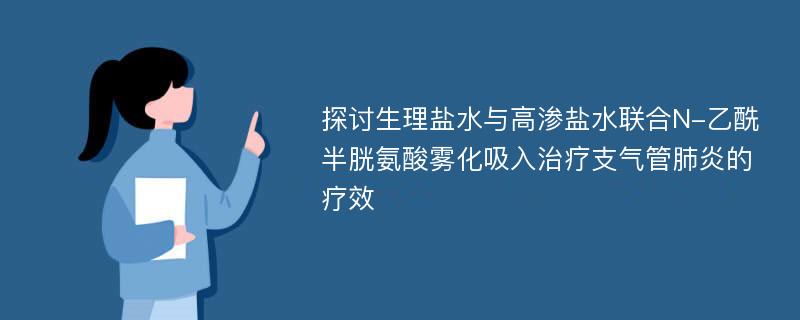 探讨生理盐水与高渗盐水联合N-乙酰半胱氨酸雾化吸入治疗支气管肺炎的疗效